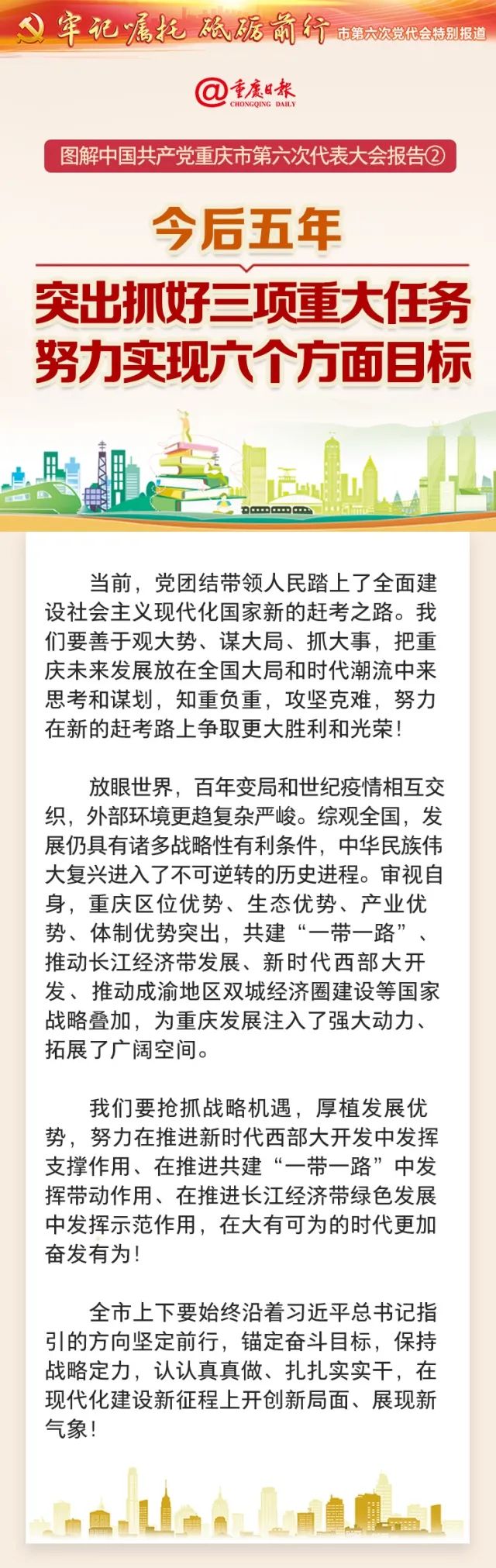 牢记嘱托 砥砺前行 市第六次党代会特别报道

@重庆日报 CHONGQING DAILY

图解中国共产党重庆市第六次代表大会报告②

今后五年

突出抓好三项重大任务
努力实现六个方面目标

当前，党团结带领人民踏上了全面建设社会主义现代化国家新的赶考之路。我们要善于观大势、谋大局、抓大事，把重庆未来发展放在全国大局和时代潮流中来思考和谋划，知重负重，攻坚克难，努力在新的赶考路上争取更大胜利和光荣！

放眼世界，百年变局和世纪疫情相互交织，外部环境更趋复杂严峻。综观全国，发展仍具有诸多战略性有利条件，中华民族伟大复兴进入了不可逆转的历史进程。审视自身，重庆区位优势、生态优势、产业优势、体制优势突出，共建“一带一路”、推动长江经济带发展、新时代西部大开发、推动成渝地区双城经济圈建设等国家战略叠加，为重庆发展注入了强大动力、拓展了广阔空间。

我们要抢抓战略机遇，厚植发展优势，努力在推进新时代西部大开发中发挥支撑作用、在推进共建“一带一路”中发挥带动作用、在推进长江经济带绿色发展中发挥示范作用，在大有可为的时代更加奋发有为！

全市上下要始终沿着习近平总书记指引的方向坚定前行，锚定奋斗目标，保持战略定力，认认真真做、扎扎实实干，在现代化建设新征程上开创新局面、展现新气象！